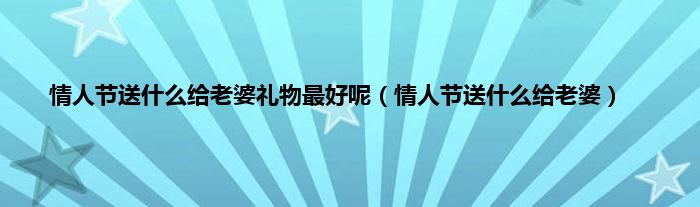 情人节送什么给老婆礼物最好呢（情人节送什么给老婆）